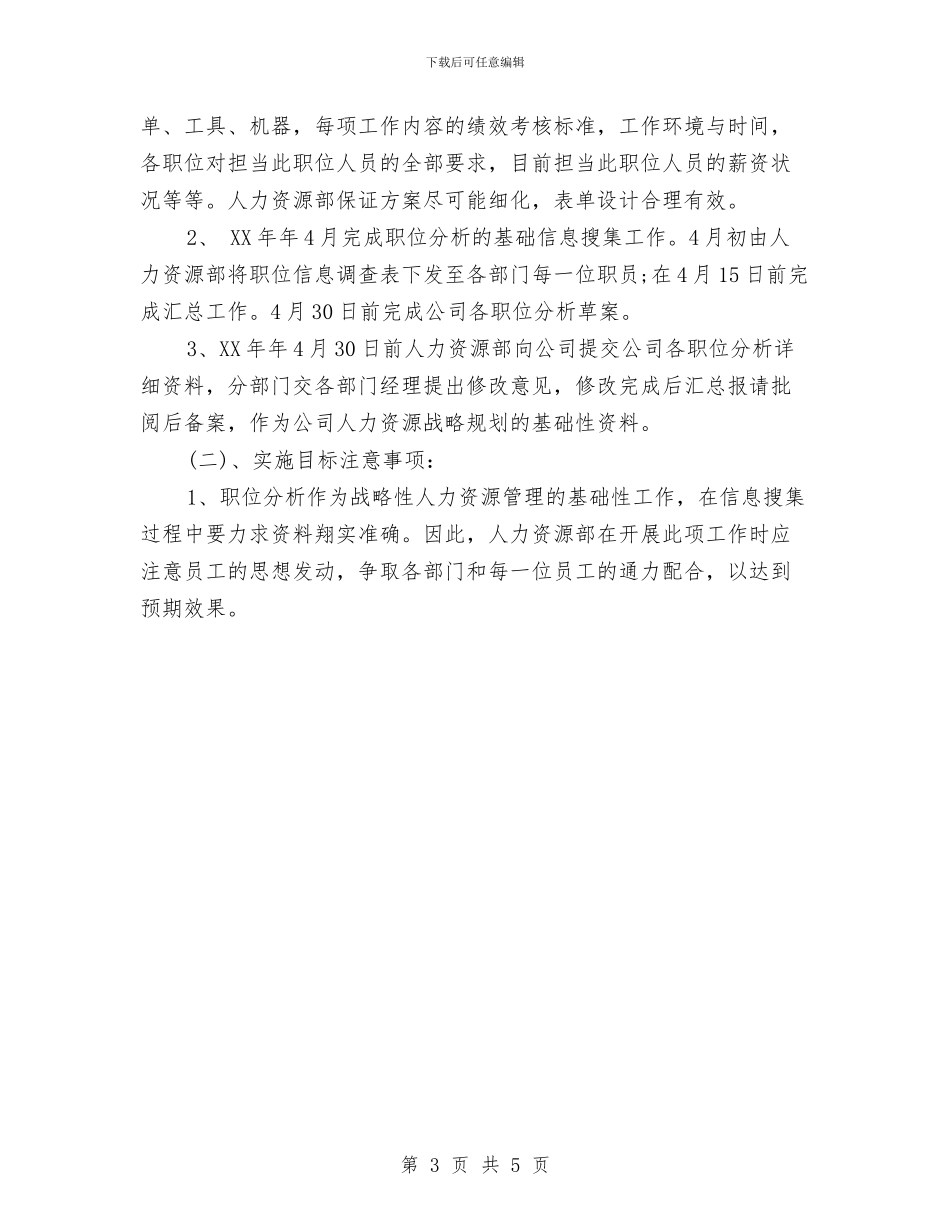 下载后可任意编辑

单、工具、机器，每项工作内容的绩效考核标准，工作环境与时间，各职位对担当此职位人员的全部要求，目前担当此职位人员的薪资状况等等。人力资源部保证方案尽可能细化，表单设计合理有效。

2、 XX年年4月完成职位分析的基础信息搜集工作。4月初由人力资源部将职位信息调查表下发至各部门每一位职员;在4月15日前完成汇总工作。4月30日前完成公司各职位分析草案。

3、XX年年4月30日前人力资源部向公司提交公司各职位分析详细资料，分部门交各部门经理提出修改意见，修改完成后汇总报请批阅后备案，作为公司人力资源战略规划的基础性资料。

(二)、实施目标注意事项：

1、职位分析作为战略性人力资源管理的基础性工作，在信息搜集过程中要力求资料翔实准确。因此，人力资源部在开展此项工作时应注意员工的思想发动，争取各部门和每一位员工的通力配合，以达到预期效果。

第 3 页 共 5 页